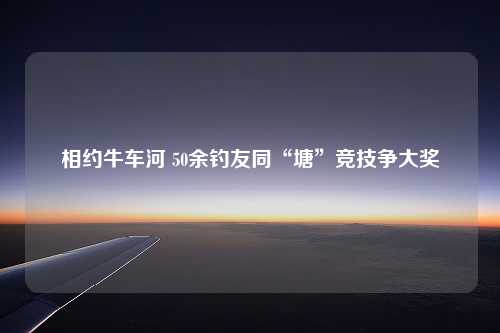 相约牛车河 50余钓友同“塘”竞技争大奖